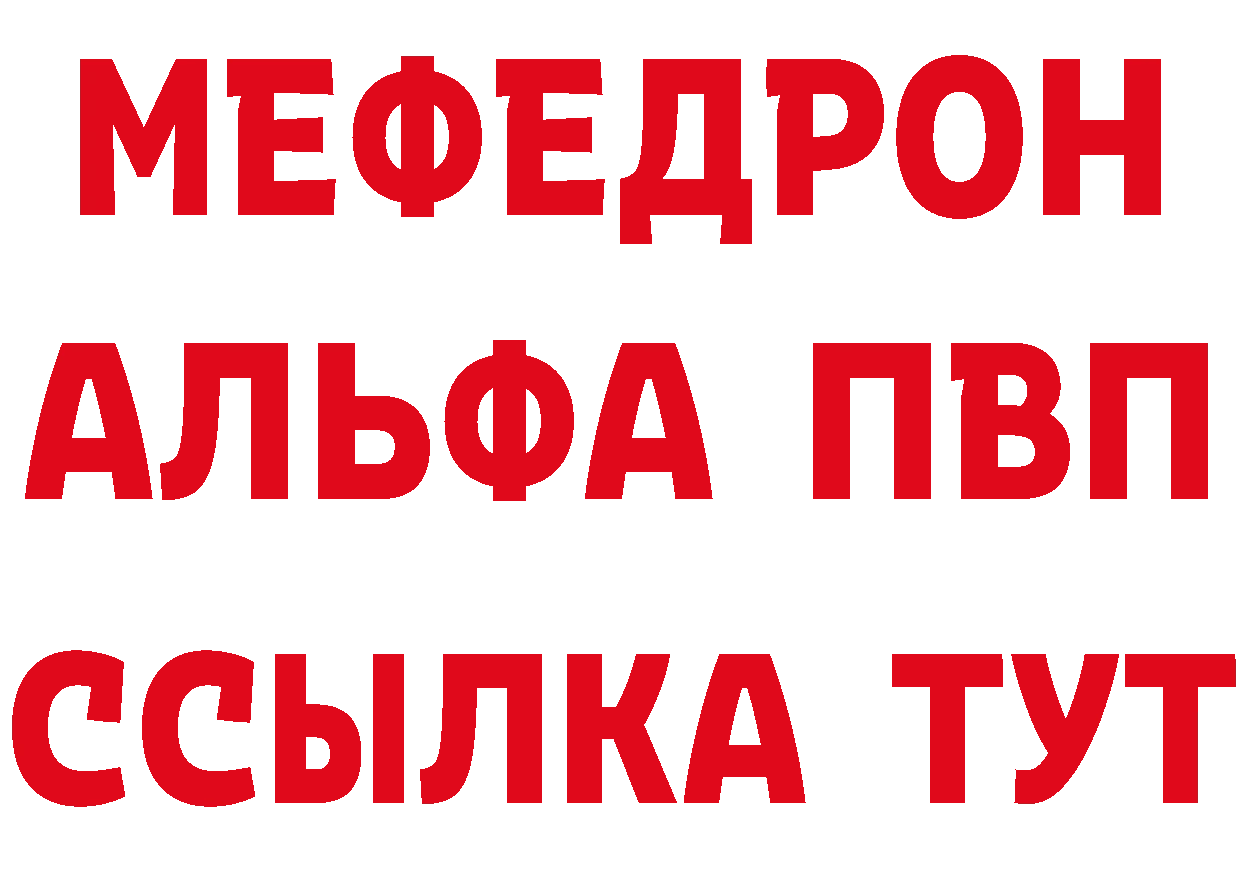 МЕФЕДРОН
АЛЬФА ПВП
ССЫЛКА ТУТ